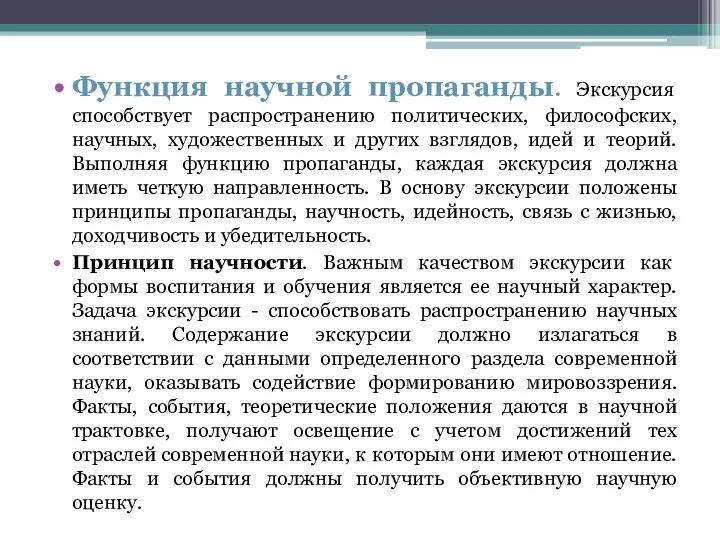 • Функция научной пропаганды. Экскурсия способствует распространению политических, философских, научных, художественных и других взглядов, идей и теорий. Выполняя функцию пропаганды, каждая экскурсия должна иметь четкую направленность. В основу экскурсии положены принципы пропаганды, научность, идейность, связь с жизнью, доходчивость и убедительность.

• Принцип научности. Важным качеством экскурсии как формы воспитания и обучения является ее научный характер. Задача экскурсии - способствовать распространению научных знаний. Содержание экскурсии должно излагаться в соответствии с данными определенного раздела современной науки, оказывать содействие формированию мировоззрения. Факты, события, теоретические положения даются в научной трактовке, получают освещение с учетом достижений тех отраслей современной науки, к которым они имеют отношение. Факты и события должны получить объективную научную оценку.